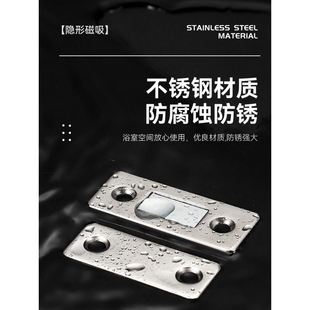 【隐形磁吸】

STAINLESS STEEL MATERIAL

不锈钢材质
防腐蚀防锈

浴室空间放心使用、优良材质,防锈强大